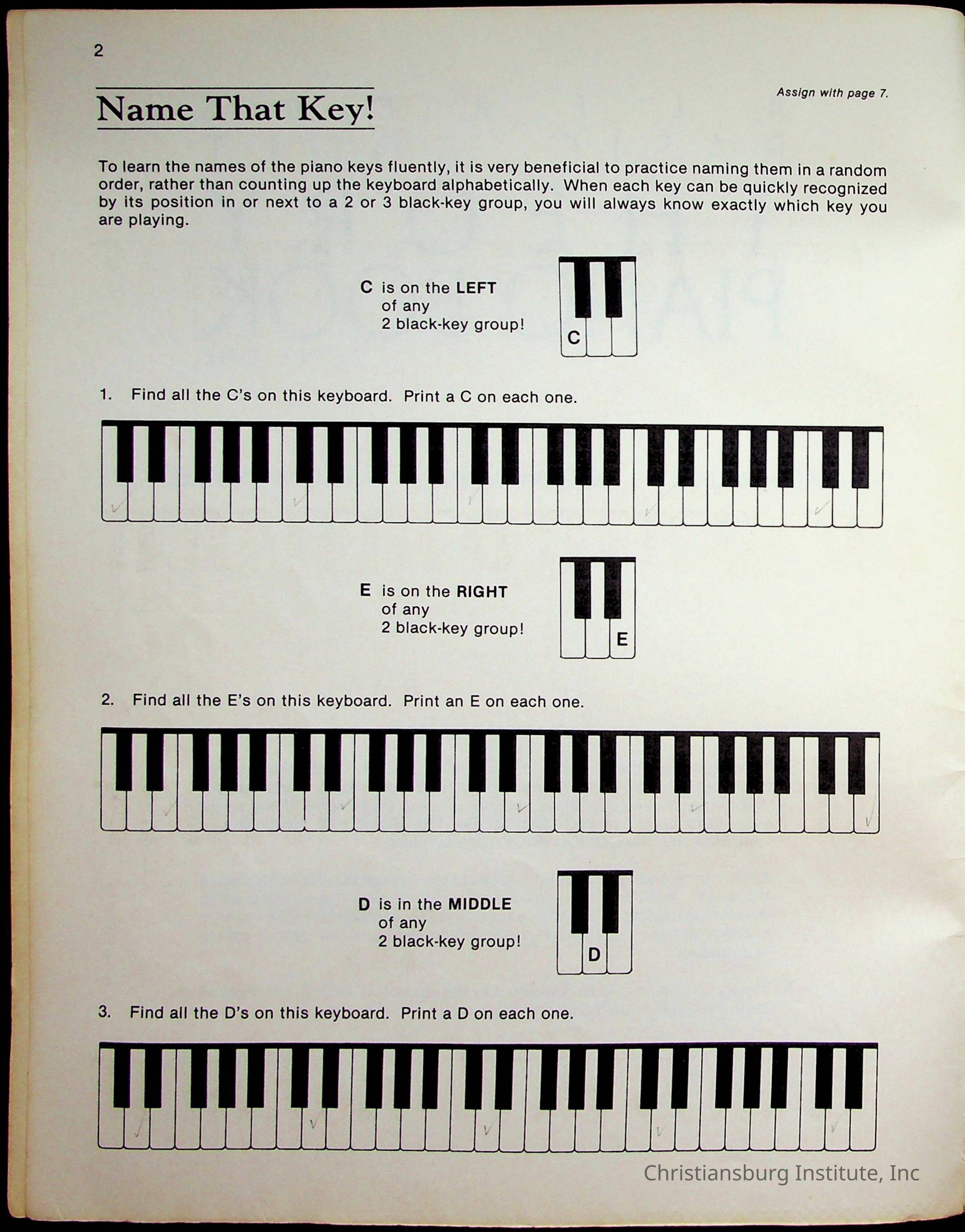 2

Name That Key!

Assign with page 7.

To learn the names of the piano keys fluently, it is very beneficial to practice naming them in a random order, rather than counting up the keyboard alphabetically. When each key can be quickly recognized by its position in or next to a 2 or 3 black-key group, you will always know exactly which key you are playing.

C is on the LEFT of any 2 black-key group!

C

1. Find all the C's on this keyboard. Print a C on each one.

E is on the RIGHT of any 2 black-key group!

E

2. Find all the E's on this keyboard. Print an E on each one.

D is in the MIDDLE of any 2 black-key group!

D

3. Find all the D's on this keyboard. Print a D on each one.

Christiansburg Institute, Inc